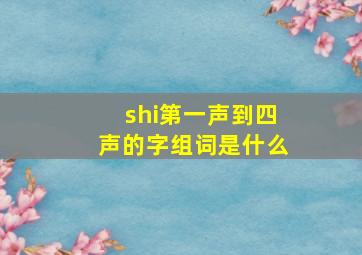 shi第一声到四声的字组词是什么